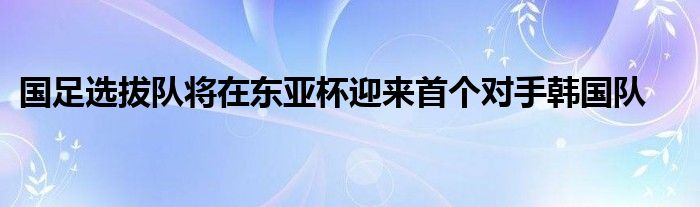 国足选拔队将在东亚杯迎来首个对手韩国队